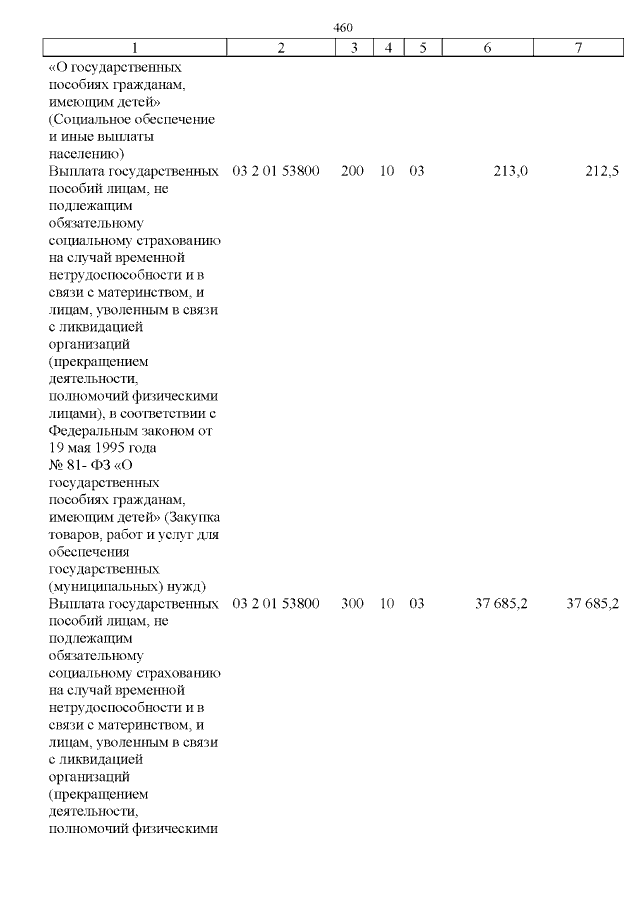 460

| 1 | 2 | 3 | 4 | 5 | 6 | 7 |
|---|---|---|---|---|---|---|
| «О государственных пособиях гражданам, имеющим детей» (Социальное обеспечение и иные выплаты населению) | | | | | | |
| Выплата государственных пособий лицам, не подлежащим обязательному социальному страхованию на случай временной нетрудоспособности и в связи с материнством, и лицам, уволенным в связи с ликвидацией организаций (прекращением деятельности, полномочий физическими лицами), в соответствии с Федеральным законом от 19 мая 1995 года № 81- ФЗ «О государственных пособиях гражданам, имеющим детей» (Закупка товаров, работ и услуг для обеспечения государственных (муниципальных) нужд) | 03 2 01 53800 | 200 | 10 | 03 | 213,0 | 212,5 |
| Выплата государственных пособий лицам, не подлежащим обязательному социальному страхованию на случай временной нетрудоспособности и в связи с материнством, и лицам, уволенным в связи с ликвидацией организаций (прекращением деятельности, полномочий физическими | 03 2 01 53800 | 300 | 10 | 03 | 37 685,2 | 37 685,2 |